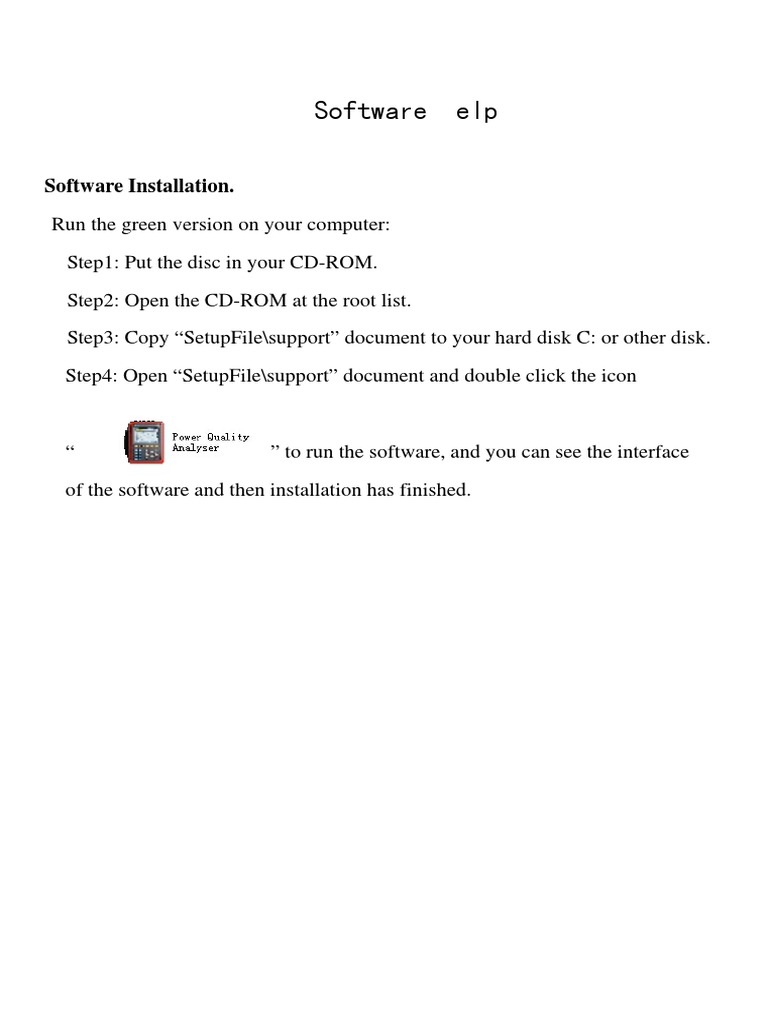 Software elp

Software Installation.

Run the green version on your computer:

Step1: Put the disc in your CD-ROM.

Step2: Open the CD-ROM at the root list.

Step3: Copy “SetupFile\support” document to your hard disk C: or other disk.

Step4: Open “SetupFile\support” document and double click the icon

“ Power Quality Analyser ” to run the software, and you can see the interface of the software and then installation has finished.